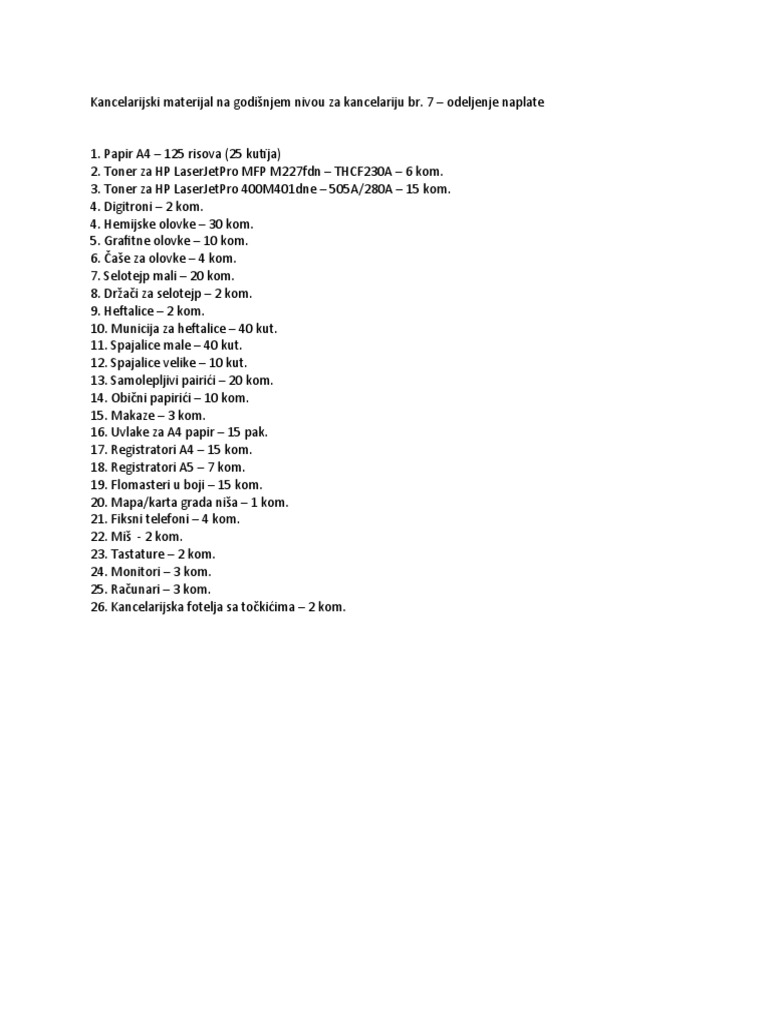 Kancelarijski materijal na godišnjem nivou za kancelariju br. 7 – odeljenje naplate

1. Papir A4 – 125 risova (25 kutija)
2. Toner za HP LaserJetPro MFP M227fdn – THCF230A – 6 kom.
3. Toner za HP LaserJetPro 400M401dne – 505A/280A – 15 kom.
4. Digitroni – 2 kom.
4. Hemijske olovke – 30 kom.
5. Grafitne olovke – 10 kom.
6. Čaše za olovke – 4 kom.
7. Selotejp mali – 20 kom.
8. Držači za selotejp – 2 kom.
9. Heftalice – 2 kom.
10. Municija za heftalice – 40 kut.
11. Spajalice male – 40 kut.
12. Spajalice velike – 10 kut.
13. Samolepljivi pairići – 20 kom.
14. Obični papirići – 10 kom.
15. Makaze – 3 kom.
16. Uvlake za A4 papir – 15 pak.
17. Registratori A4 – 15 kom.
18. Registratori A5 – 7 kom.
19. Flomasteri u boji – 15 kom.
20. Mapa/karta grada niša – 1 kom.
21. Fiksni telefoni – 4 kom.
22. Miš - 2 kom.
23. Tastature – 2 kom.
24. Monitori – 3 kom.
25. Računari – 3 kom.
26. Kancelarijska fotelja sa točkićima – 2 kom.